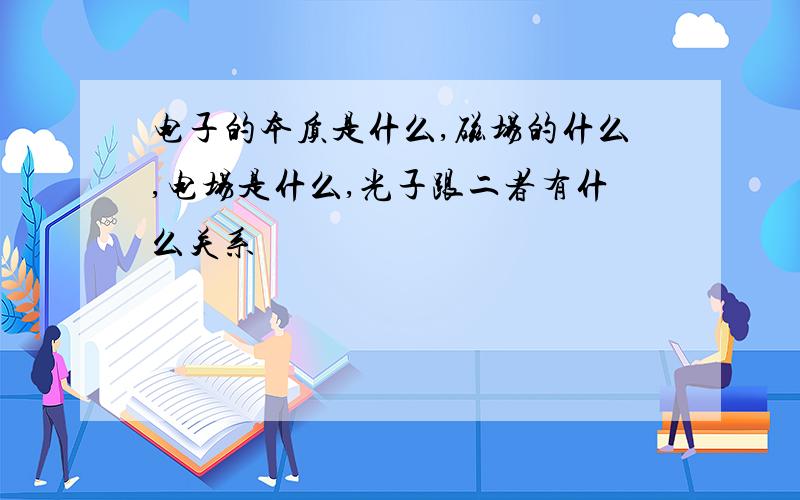 电子的本质是什么,磁场的什么,电场是什么,光子跟二者有什么关系